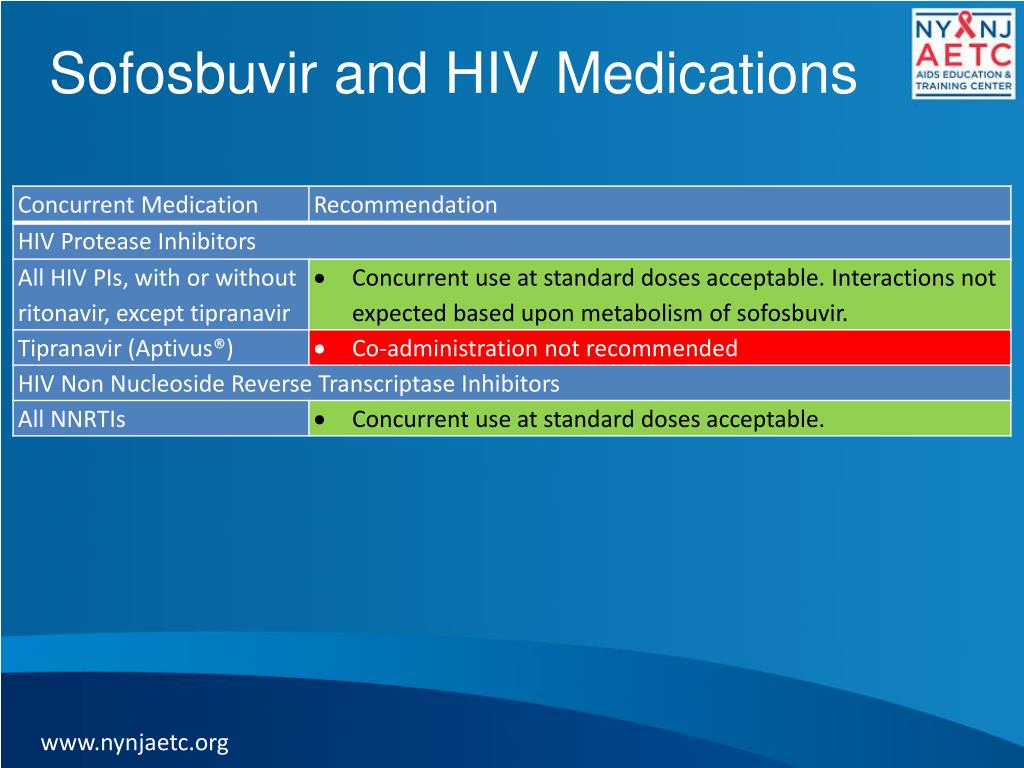 Sofosbuvir and HIV Medications

NY NJ AETC AIDS EDUCATION & TRAINING CENTER

| Concurrent Medication | Recommendation |
|---|---|
| HIV Protease Inhibitors | |
| All HIV PIs, with or without ritonavir, except tipranavir | • Concurrent use at standard doses acceptable. Interactions not expected based upon metabolism of sofosbuvir. |
| Tipranavir (Aptivus®) | • Co-administration not recommended |
| HIV Non Nucleoside Reverse Transcriptase Inhibitors | |
| All NNRTIs | • Concurrent use at standard doses acceptable. |

www.nynjaetc.org